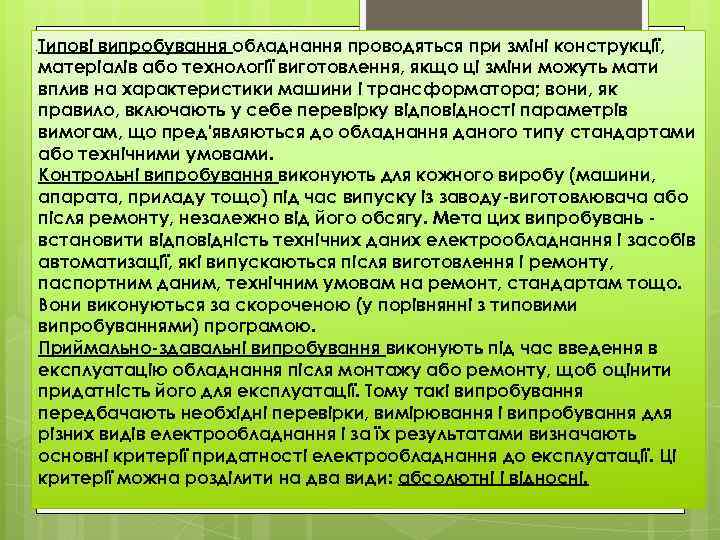 Типові випробування обладнання проводяться при зміні конструкції, матеріалів або технології виготовлення, якщо ці зміни можуть мати вплив на характеристики машини і трансформатора; вони, як правило, включають у себе перевірку відповідності параметрів вимогам, що пред'являються до обладнання даного типу стандартами або технічними умовами.
Контрольні випробування виконують для кожного виробу (машини, апарата, приладу тощо) під час випуску із заводу-виготовлювача або після ремонту, незалежно від його обсягу. Мета цих випробувань - встановити відповідність технічних даних електрообладнання і засобів автоматизації, які випускаються після виготовлення і ремонту, паспортним даним, технічним умовам на ремонт, стандартам тощо. Вони виконуються за скороченою (у порівнянні з типовими випробуваннями) програмою.
Приймально-здавальні випробування виконують під час введення в експлуатацію обладнання після монтажу або ремонту, щоб оцінити придатність його для експлуатації. Тому такі випробування передбачають необхідні перевірки, вимірювання і випробування для різних видів електрообладнання і за їх результатами визначають основні критерії придатності електрообладнання до експлуатації. Ці критерії можна розділити на два види: абсолютні і відносні.